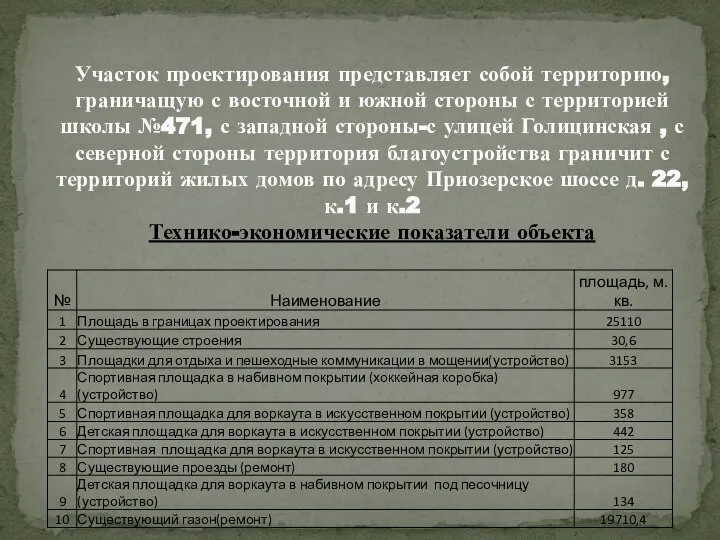 Участок проектирования представляет собой территорию, граничащую с восточной и южной стороны с территорией школы №471, с западной стороны-с улицей Голицинская , с северной стороны территория благоустройства граничит с территорий жилых домов по адресу Приозерское шоссе д. 22, к.1 и к.2

Технико-экономические показатели объекта

| № | Наименование | площадь, м. кв. |
|---|---|---|
| 1 | Площадь в границах проектирования | 25110 |
| 2 | Существующие строения | 30,6 |
| 3 | Площадки для отдыха и пешеходные коммуникации в мощении(устройство) | 3153 |
| 4 | Спортивная площадка в набивном покрытии (хоккейная коробка) (устройство) | 977 |
| 5 | Спортивная площадка для воркаута в искусственном покрытии (устройство) | 358 |
| 6 | Детская площадка для воркаута в искусственном покрытии (устройство) | 442 |
| 7 | Спортивная площадка для воркаута в искусственном покрытии (устройство) | 125 |
| 8 | Существующие проезды (ремонт) | 180 |
| 9 | Детская площадка для воркаута в набивном покрытии под песочницу (устройство) | 134 |
| 10 | Существующий газон(ремонт) | 19710,4 |